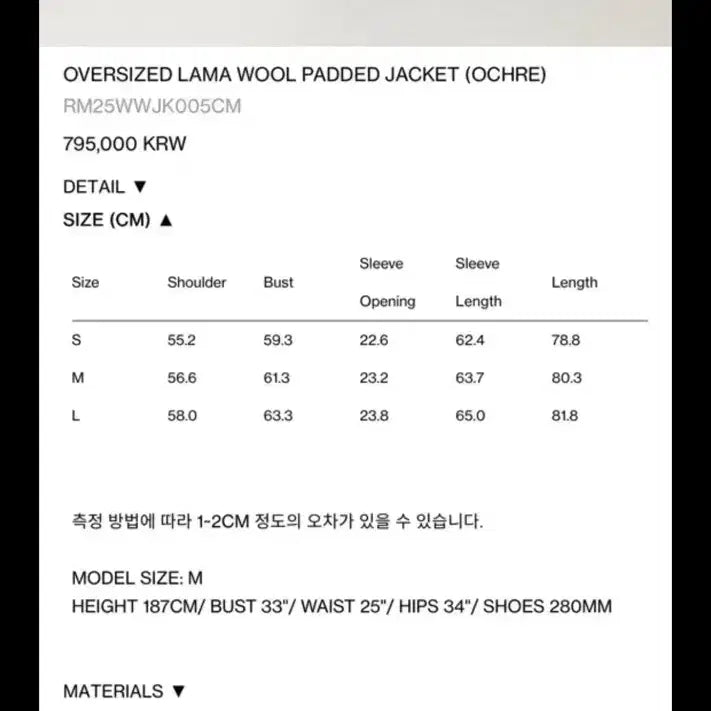 OVERSIZED LAMA WOOL PADDED JACKET (OCHRE)
RM25WWJK005CM
795,000 KRW

DETAIL ▼
SIZE (CM) ▲

| Size | Shoulder | Bust | Sleeve Opening | Sleeve Length | Length |
|---|---|---|---|---|---|
| S | 55.2 | 59.3 | 22.6 | 62.4 | 78.8 |
| M | 56.6 | 61.3 | 23.2 | 63.7 | 80.3 |
| L | 58.0 | 63.3 | 23.8 | 65.0 | 81.8 |

측정 방법에 따라 1~2CM 정도의 오차가 있을 수 있습니다.

MODEL SIZE: M
HEIGHT 187CM/ BUST 33"/ WAIST 25"/ HIPS 34"/ SHOES 280MM

MATERIALS ▼